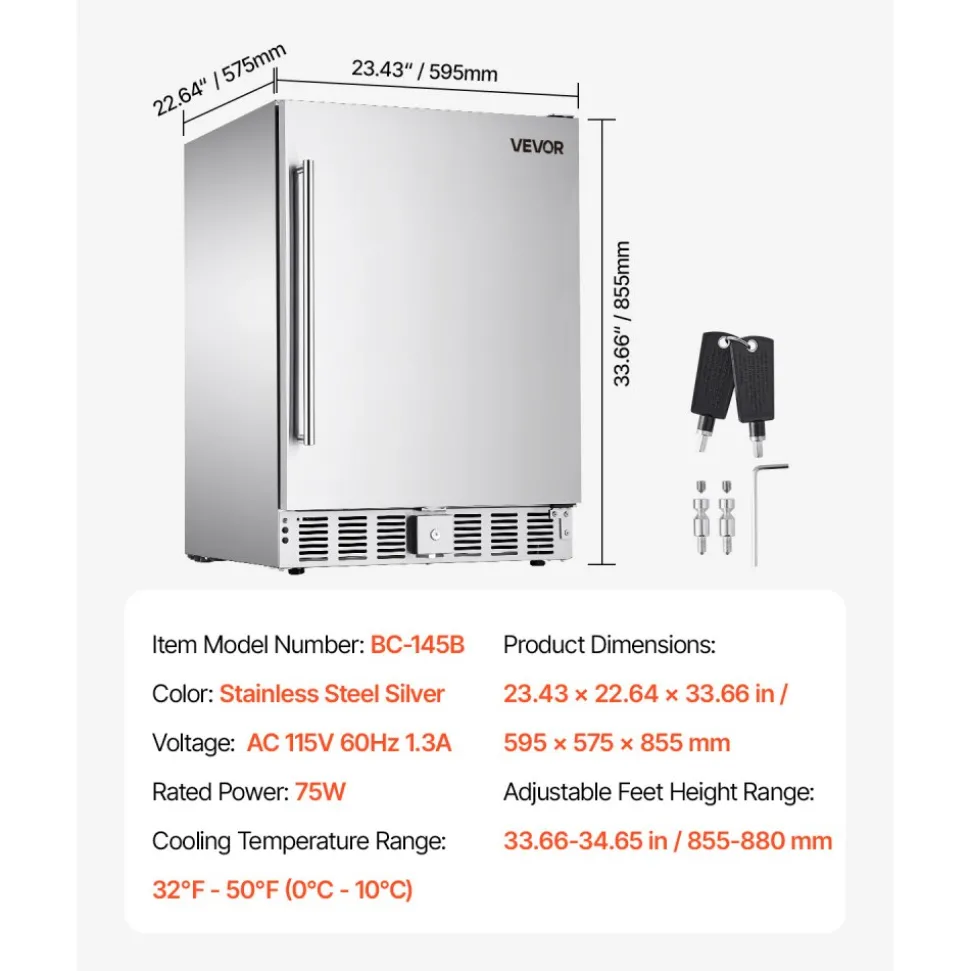 22.64" / 575mm

23.43" / 595mm

VEVOR

33.66" / 855mm

Item Model Number: BC-145B

Color: Stainless Steel Silver

Voltage: AC 115V 60Hz 1.3A

Rated Power: 75W

Cooling Temperature Range:

32°F - 50°F (0°C - 10°C)

Product Dimensions:

23.43 × 22.64 × 33.66 in /

595 × 575 × 855 mm

Adjustable Feet Height Range:

33.66-34.65 in / 855-880 mm